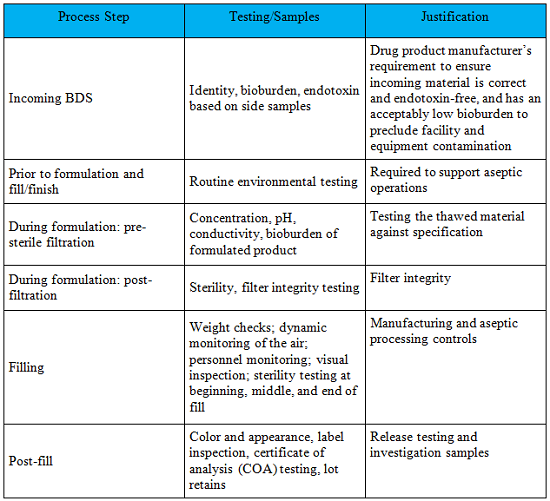 | Process Step | Testing/Samples | Justification |
|---|---|---|
| Incoming BDS | Identity, bioburden, endotoxin based on side samples | Drug product manufacturer's requirement to ensure incoming material is correct and endotoxin-free, and has an acceptably low bioburden to preclude facility and equipment contamination |
| Prior to formulation and fill/finish | Routine environmental testing | Required to support aseptic operations |
| During formulation: pre-sterile filtration | Concentration, pH, conductivity, bioburden of formulated product | Testing the thawed material against specification |
| During formulation: post-filtration | Sterility, filter integrity testing | Filter integrity |
| Filling | Weight checks; dynamic monitoring of the air; personnel monitoring; visual inspection; sterility testing at beginning, middle, and end of fill | Manufacturing and aseptic processing controls |
| Post-fill | Color and appearance, label inspection, certificate of analysis (COA) testing, lot retains | Release testing and investigation samples |